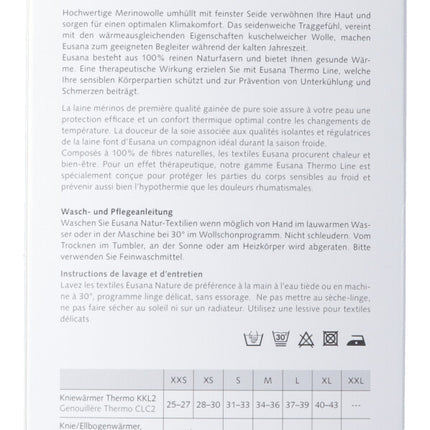 Hochwertige Merinowolle umhüllt mit feinster Seide verwöhnen Ihre Haut und sorgen für einen optimalen Klimakomfort. Das seidenweiche Traggefühl, vereint mit den wärmeausgleichenden Eigenschaften kuschelweicher Wolle, machen Eusana zum geeigneten Begleiter während der kalten Jahreszeit.
Eusana besteht aus 100% reinen Naturfasern und bietet Ihnen gesunde Wärme. Eine therapeutische Wirkung erzielen Sie mit Eusana Thermo Line, welche Ihre sensiblen Körperpartien schützt und zur Prävention von Unterkühlung und Schmerzen beiträgt.

La laine mérinos de première qualité gainée de pure soie assure à votre peau une protection efficace et un confort thermique optimal contre les changements de température. La douceur de la soie associée aux qualités isolantes et régulatrices de la laine font d'Eusana un compagnon idéal durant la saison froide.
Composés à 100% de fibres naturelles, les textiles Eusana procurent chaleur et bien-être. Pour un effet thérapeutique, notre gamme Eusana Thermo Line est spécialement conçue pour protéger les parties du corps sensibles au froid et prévenir aussi bien l'hypothermie que les douleurs rhumatismales.

Wasch- und Pflegeanleitung
Waschen Sie Eusana Natur-Textilien wenn möglich von Hand im lauwarmen Wasser oder in der Maschine bei 30° im Wollschonprogramm. Nicht schleudern. Vom Trocknen im Tumbler, an der Sonne oder am Heizkörper wird abgeraten. Bitte verwenden Sie Feinwaschmittel.

Instructions de lavage et d'entretien
Lavez les textiles Eusana Nature de préférence à la main à l'eau tiède ou en machine à 30°, programme linge délicat, sans essorage. Ne pas mettre au sèche-linge, ne pas faire sécher au soleil ni sur un radiateur. Utilisez une lessive pour textiles délicats.

30

| | XXS | XS | S | M | L | XL | XXL |
|---|---|---|---|---|---|---|---|
| Kniewärmer Thermo KKL2 Genouillère Thermo CLC2 | 25–27 | 28–30 | 31–33 | 34–36 | 37–39 | 40–43 | --- |
| Knie/Ellbogenwärmer, | | | | | | | |